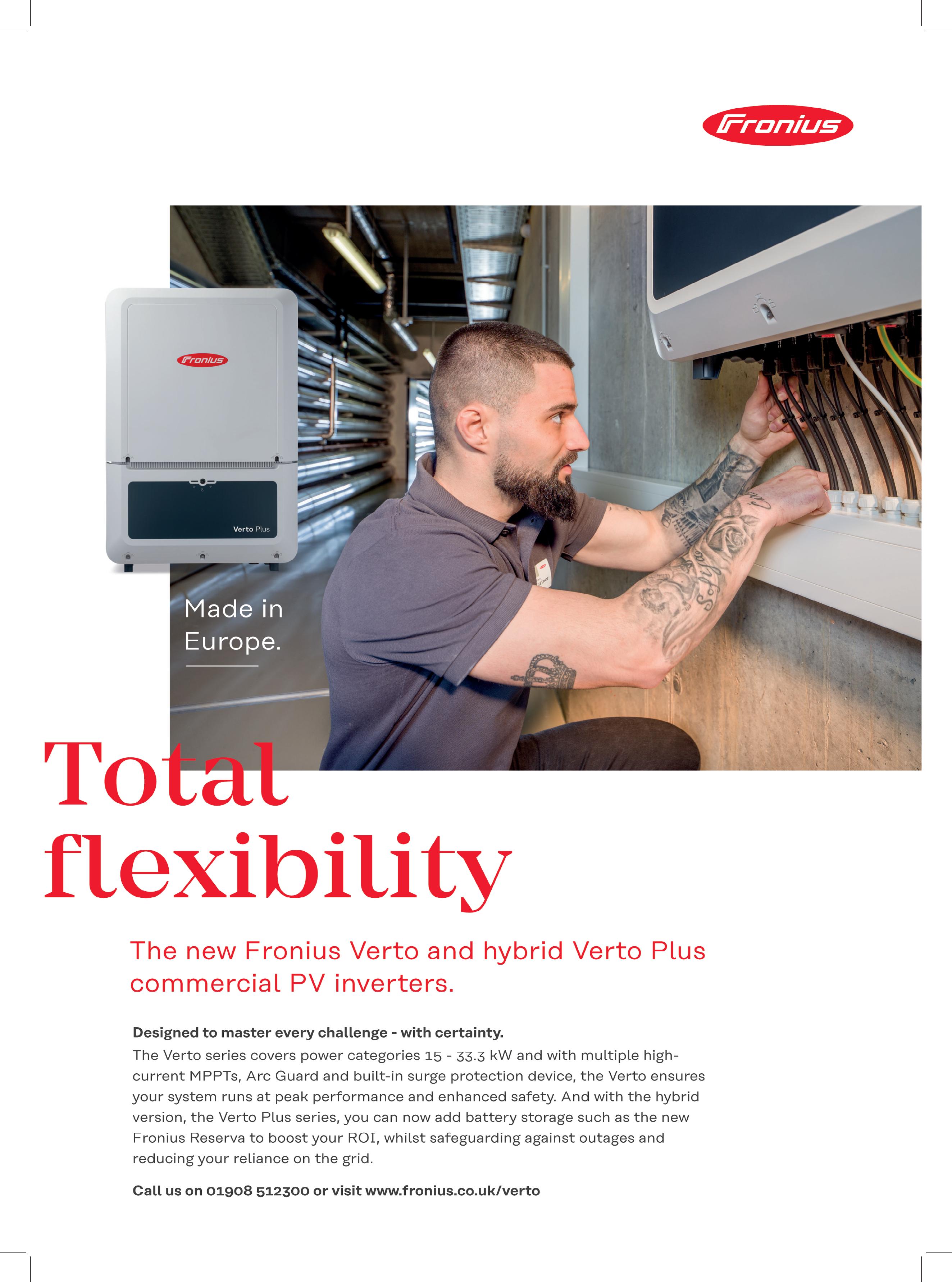 Fronius

Fronius

Verto Plus

Made in Europe.

Total flexibility

The new Fronius Verto and hybrid Verto Plus commercial PV inverters.

Designed to master every challenge - with certainty.
The Verto series covers power categories 15 - 33.3 kW and with multiple high-current MPPTs, Arc Guard and built-in surge protection device, the Verto ensures your system runs at peak performance and enhanced safety. And with the hybrid version, the Verto Plus series, you can now add battery storage such as the new Fronius Reserva to boost your ROI, whilst safeguarding against outages and reducing your reliance on the grid.

Call us on 01908 512300 or visit www.fronius.co.uk/verto